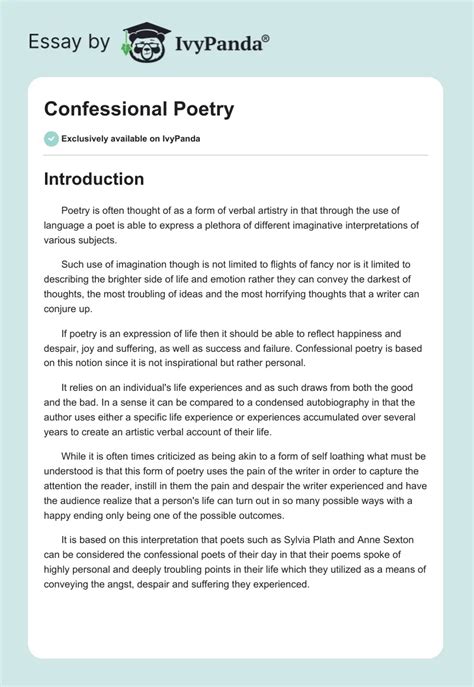 Essay by IvyPanda®

Confessional Poetry

Exclusively available on IvyPanda

Introduction

Poetry is often thought of as a form of verbal artistry in that through the use of language a poet is able to express a plethora of different imaginative interpretations of various subjects.

Such use of imagination though is not limited to flights of fancy nor is it limited to describing the brighter side of life and emotion rather they can convey the darkest of thoughts, the most troubling of ideas and the most horrifying thoughts that a writer can conjure up.

If poetry is an expression of life then it should be able to reflect happiness and despair, joy and suffering, as well as success and failure. Confessional poetry is based on this notion since it is not inspirational but rather personal.

It relies on an individual's life experiences and as such draws from both the good and the bad. In a sense it can be compared to a condensed autobiography in that the author uses either a specific life experience or experiences accumulated over several years to create an artistic verbal account of their life.

While it is often times criticized as being akin to a form of self loathing what must be understood is that this form of poetry uses the pain of the writer in order to capture the attention the reader, instill in them the pain and despair the writer experienced and have the audience realize that a person's life can turn out in so many possible ways with a happy ending only being one of the possible outcomes.

It is based on this interpretation that poets such as Sylvia Plath and Anne Sexton can be considered the confessional poets of their day in that their poems spoke of highly personal and deeply troubling points in their life which they utilized as a means of conveying the angst, despair and suffering they experienced.